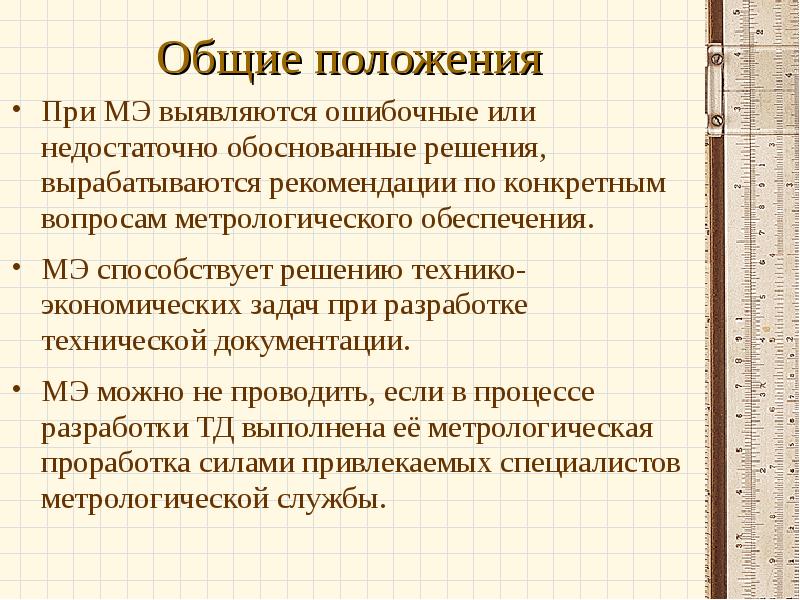 Общие положения

• При МЭ выявляются ошибочные или недостаточно обоснованные решения, вырабатываются рекомендации по конкретным вопросам метрологического обеспечения.

• МЭ способствует решению технико-экономических задач при разработке технической документации.

• МЭ можно не проводить, если в процессе разработки ТД выполнена её метрологическая проработка силами привлекаемых специалистов метрологической службы.